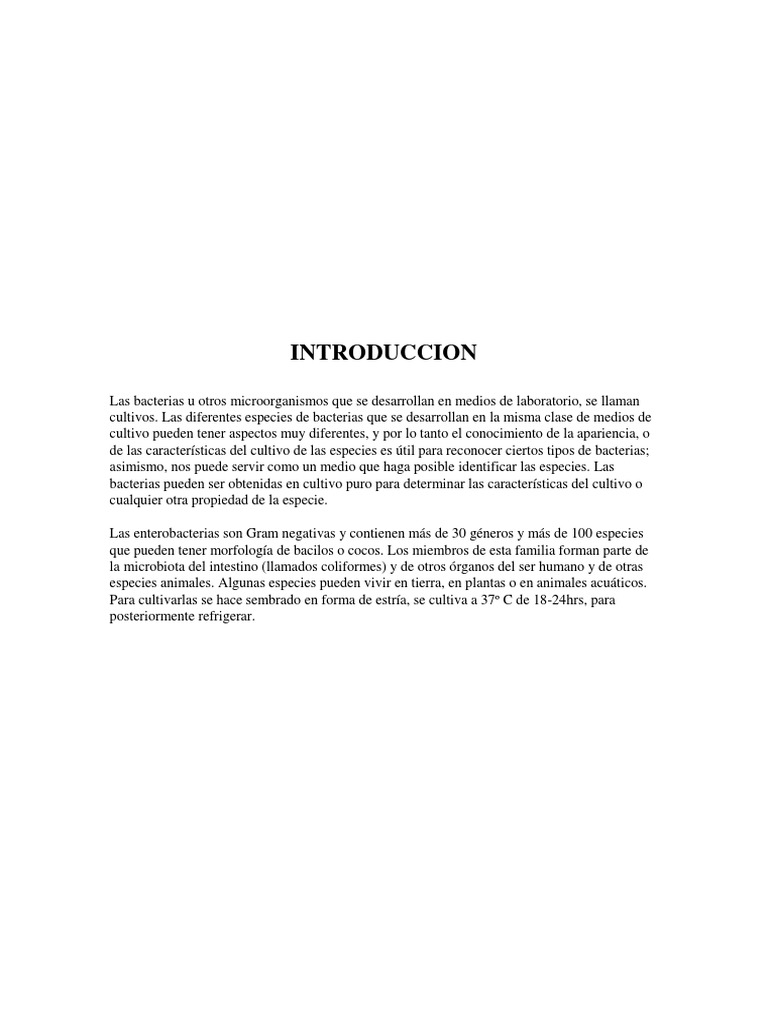 INTRODUCCION

Las bacterias u otros microorganismos que se desarrollan en medios de laboratorio, se llaman cultivos. Las diferentes especies de bacterias que se desarrollan en la misma clase de medios de cultivo pueden tener aspectos muy diferentes, y por lo tanto el conocimiento de la apariencia, o de las características del cultivo de las especies es útil para reconocer ciertos tipos de bacterias; asimismo, nos puede servir como un medio que haga posible identificar las especies. Las bacterias pueden ser obtenidas en cultivo puro para determinar las características del cultivo o cualquier otra propiedad de la especie.

Las enterobacterias son Gram negativas y contienen más de 30 géneros y más de 100 especies que pueden tener morfología de bacilos o cocos. Los miembros de esta familia forman parte de la microbiota del intestino (llamados coliformes) y de otros órganos del ser humano y de otras especies animales. Algunas especies pueden vivir en tierra, en plantas o en animales acuáticos. Para cultivarlas se hace sembrado en forma de estría, se cultiva a 37º C de 18-24hrs, para posteriormente refrigerar.